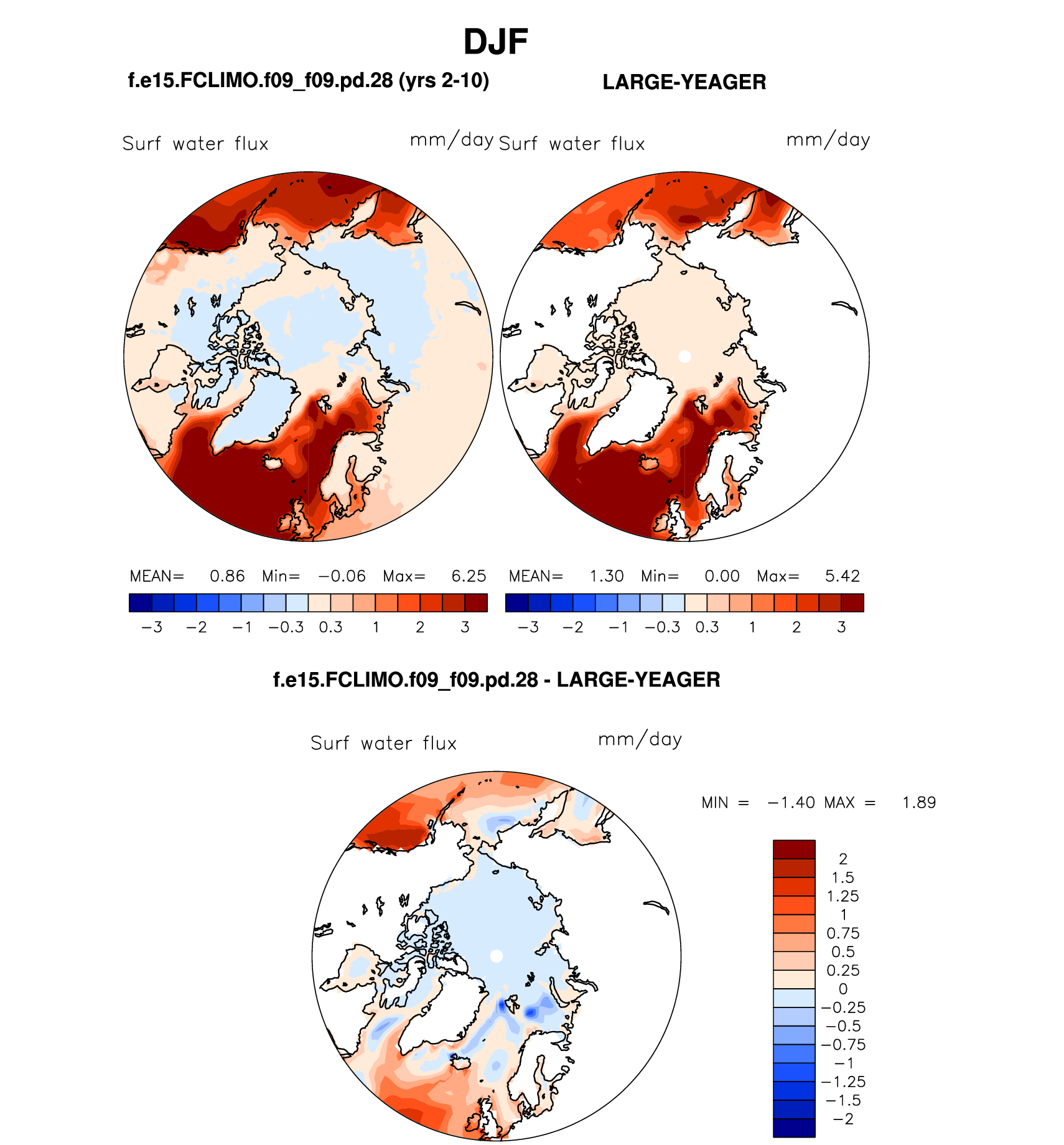 DJF

f.e15.FCLIMO.f09_f09.pd.28 (yrs 2-10)

LARGE-YEAGER

Surf water flux mm/day

Surf water flux mm/day

MEAN= 0.86 Min= −0.06 Max= 6.25

−3 −2 −1 −0.3 0.3 1 2 3

MEAN= 1.30 Min= 0.00 Max= 5.42

−3 −2 −1 −0.3 0.3 1 2 3

f.e15.FCLIMO.f09_f09.pd.28 - LARGE-YEAGER

Surf water flux mm/day

MIN = −1.40 MAX = 1.89

2
1.5
1.25
1
0.75
0.5
0.25
0
−0.25
−0.5
−0.75
−1
−1.25
−1.5
−2